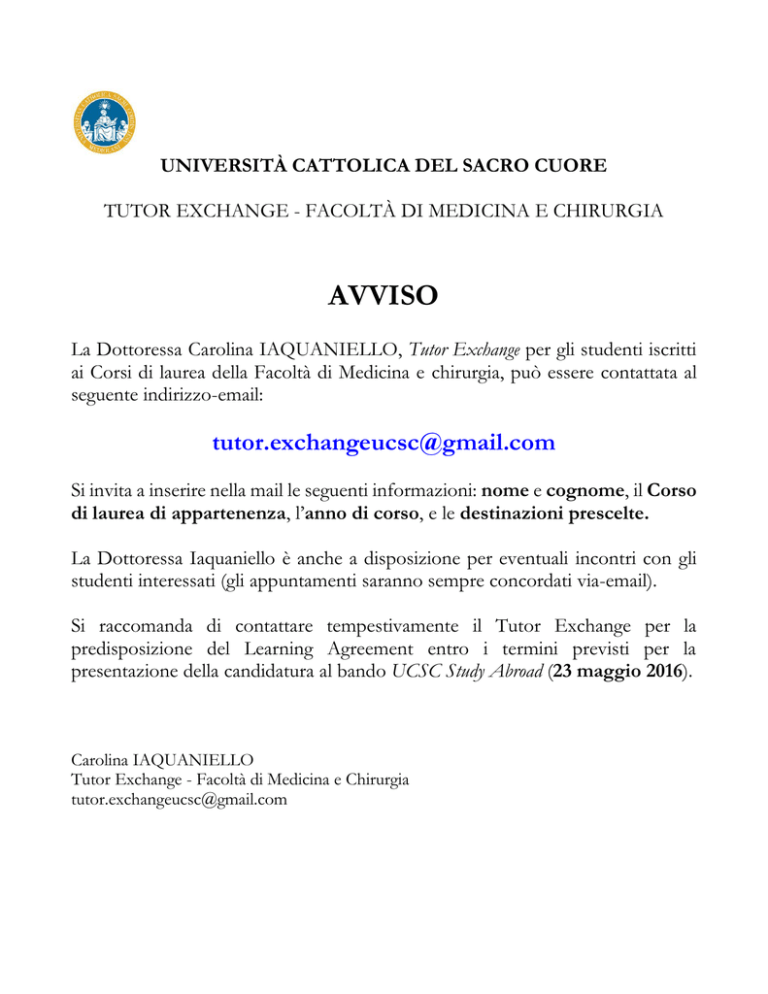 UNIVERSITÀ CATTOLICA DEL SACRO CUORE

TUTOR EXCHANGE - FACOLTÀ DI MEDICINA E CHIRURGIA

AVVISO

La Dottoressa Carolina IAQUANIELLO, Tutor Exchange per gli studenti iscritti ai Corsi di laurea della Facoltà di Medicina e chirurgia, può essere contattata al seguente indirizzo-email:

tutor.exchangeucsc@gmail.com

Si invita a inserire nella mail le seguenti informazioni: nome e cognome, il Corso di laurea di appartenenza, l'anno di corso, e le destinazioni prescelte.

La Dottoressa Iaquaniello è anche a disposizione per eventuali incontri con gli studenti interessati (gli appuntamenti saranno sempre concordati via-email).

Si raccomanda di contattare tempestivamente il Tutor Exchange per la predisposizione del Learning Agreement entro i termini previsti per la presentazione della candidatura al bando UCSC Study Abroad (23 maggio 2016).

Carolina IAQUANIELLO
Tutor Exchange - Facoltà di Medicina e Chirurgia
tutor.exchangeucsc@gmail.com